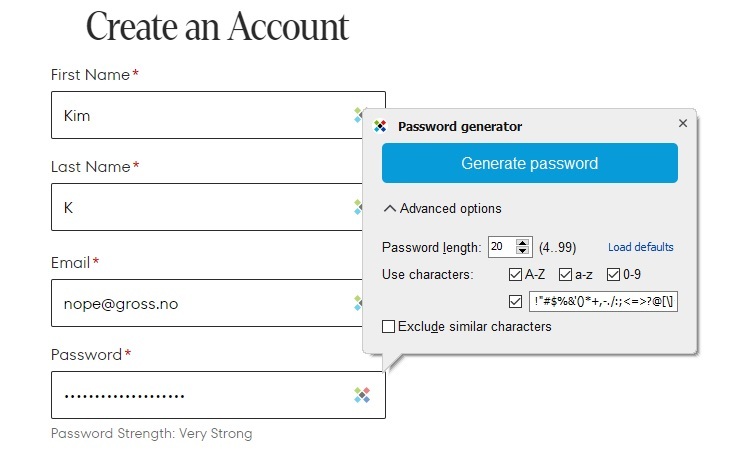 Create an Account

First Name*

Kim

Last Name*

K

Email*

nope@gross.no

Password*

••••••••••••••••••••

Password Strength: Very Strong

Password generator

×

Generate password

Advanced options

Password length: 20 (4..99)

Load defaults

Use characters: A-Z a-z 0-9

!"#$%&'()*+,-./:;<=>?@[\]

Exclude similar characters